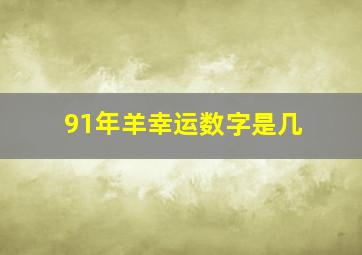 91年羊幸运数字是几